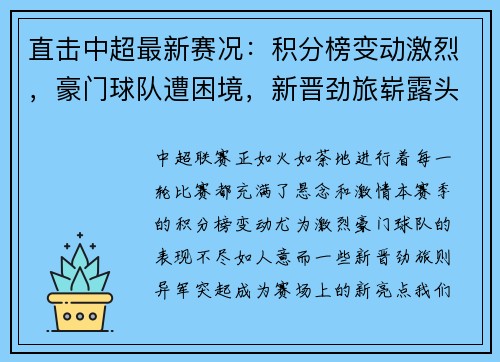 直击中超最新赛况：积分榜变动激烈，豪门球队遭困境，新晋劲旅崭露头

中超联赛正如火如荼地进行着每一轮比赛都充满了悬念和激情本赛季的积分榜变动尤为激烈豪门球队的表现不尽如人意而一些新晋劲旅则异军突起成为赛场上的新亮点我们